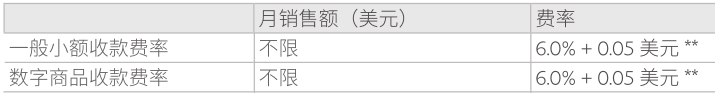 | | 月销售额（美元） | 费率 |
|---|---|---|
| 一般小额收款费率 | 不限 | 6.0% + 0.05 美元 ** |
| 数字商品收款费率 | 不限 | 6.0% + 0.05 美元 ** |